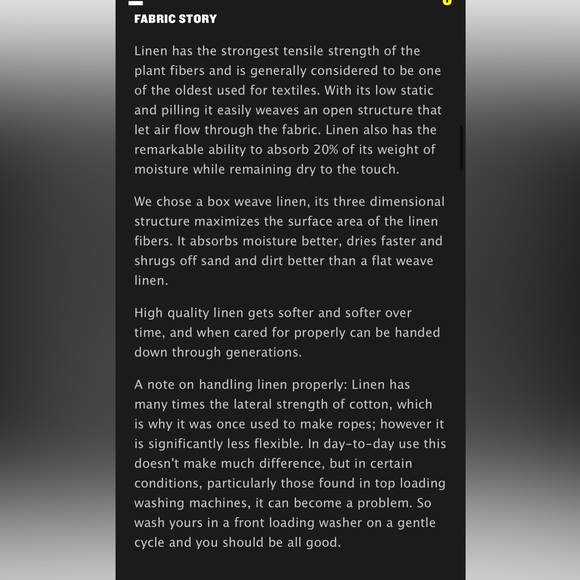 FABRIC STORY

Linen has the strongest tensile strength of the plant fibers and is generally considered to be one of the oldest used for textiles. With its low static and pilling it easily weaves an open structure that let air flow through the fabric. Linen also has the remarkable ability to absorb 20% of its weight of moisture while remaining dry to the touch.

We chose a box weave linen, its three dimensional structure maximizes the surface area of the linen fibers. It absorbs moisture better, dries faster and shrugs off sand and dirt better than a flat weave linen.

High quality linen gets softer and softer over time, and when cared for properly can be handed down through generations.

A note on handling linen properly: Linen has many times the lateral strength of cotton, which is why it was once used to make ropes; however it is significantly less flexible. In day-to-day use this doesn't make much difference, but in certain conditions, particularly those found in top loading washing machines, it can become a problem. So wash yours in a front loading washer on a gentle cycle and you should be all good.